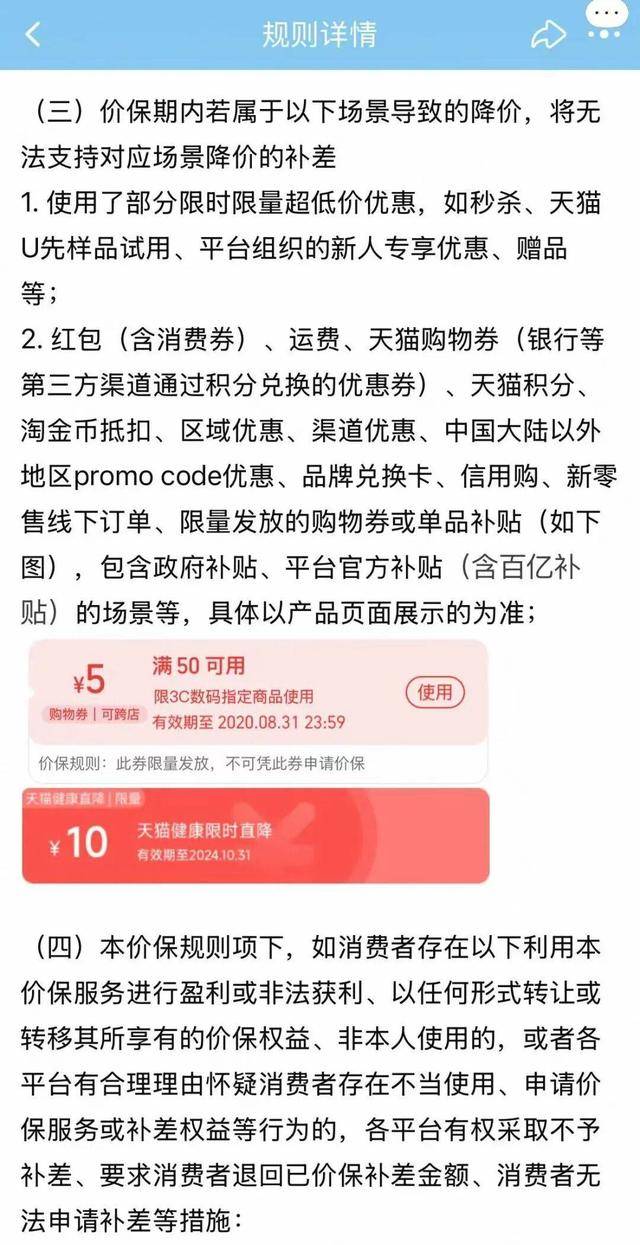 规则详情

（三）价保期内若属于以下场景导致的降价，将无法支持对应场景降价的补差
1. 使用了部分限时限量超低价优惠，如秒杀、天猫U先样品试用、平台组织的新人专享优惠、赠品等；
2. 红包（含消费券）、运费、天猫购物券（银行等第三方渠道通过积分兑换的优惠券）、天猫积分、淘金币抵扣、区域优惠、渠道优惠、中国大陆以外地区promo code优惠、品牌兑换卡、信用购、新零售线下订单、限量发放的购物券或单品补贴（如下图），包含政府补贴、平台官方补贴（含百亿补贴）的场景等，具体以产品页面展示的为准；

¥5
购物券 | 可跨店
满 50 可用
限3C数码指定商品使用
有效期至 2020.08.31 23:59
使用
价保规则：此券限量发放，不可凭此券申请价保

天猫健康直降 | 限量
¥10
天猫健康限时直降
有效期至2024.10.31

（四）本价保规则项下，如消费者存在以下利用本价保服务进行盈利或非法获利、以任何形式转让或转移其所享有的价保权益、非本人使用的，或者各平台有合理理由怀疑消费者存在不当使用、申请价保服务或补差权益等行为的，各平台有权采取不予补差、要求消费者退回已价保补差金额、消费者无法申请补差等措施：